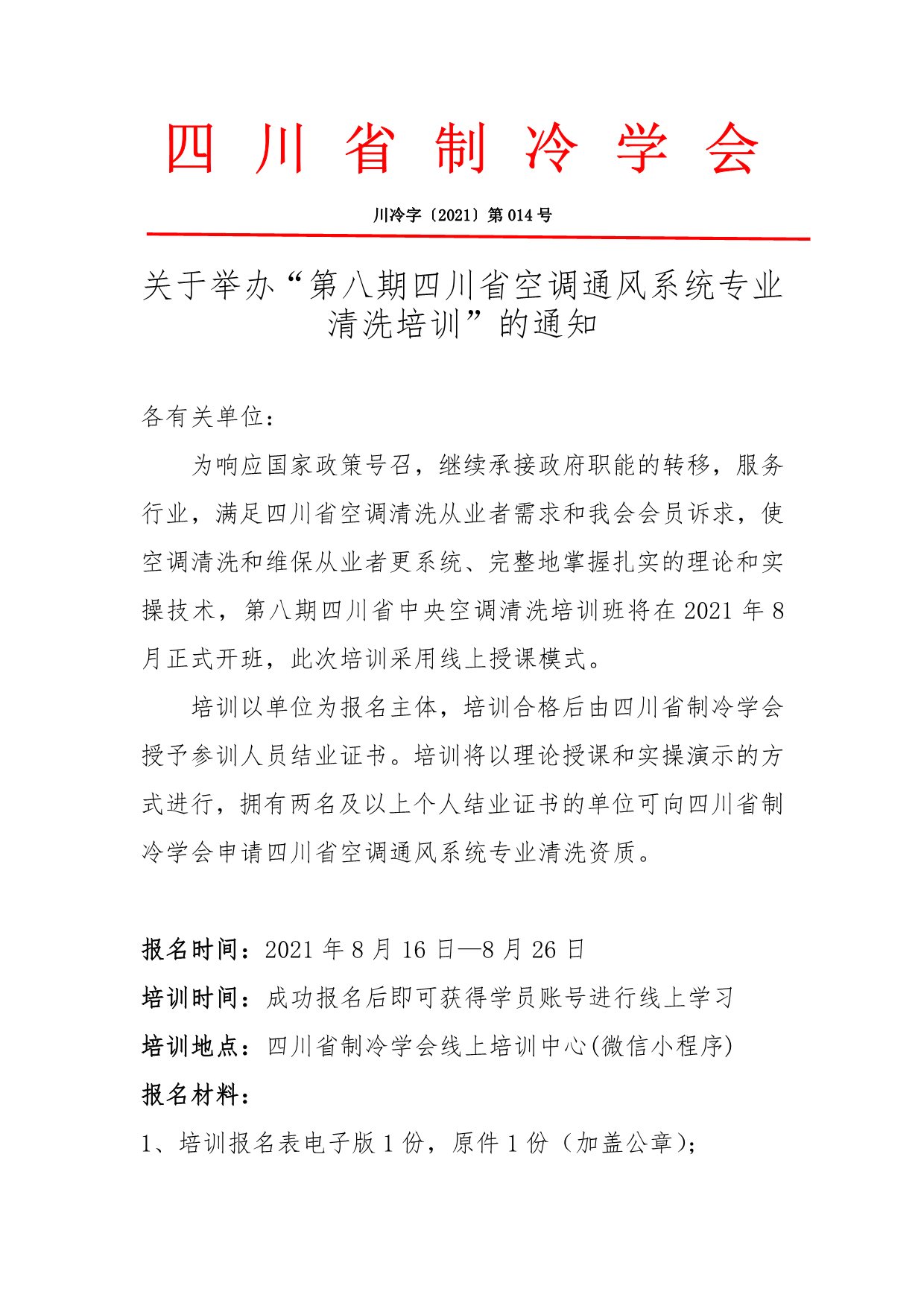 四川省制冷学会

川冷字〔2021〕第 014 号

关于举办“第八期四川省空调通风系统专业清洗培训”的通知

各有关单位：

为响应国家政策号召，继续承接政府职能的转移，服务行业，满足四川省空调清洗从业者需求和我会会员诉求，使空调清洗和维保从业者更系统、完整地掌握扎实的理论和实操技术，第八期四川省中央空调清洗培训班将在 2021 年 8 月正式开班，此次培训采用线上授课模式。

培训以单位为报名主体，培训合格后由四川省制冷学会授予参训人员结业证书。培训将以理论授课和实操演示的方式进行，拥有两名及以上个人结业证书的单位可向四川省制冷学会申请四川省空调通风系统专业清洗资质。

报名时间：2021 年 8 月 16 日—8 月 26 日

培训时间：成功报名后即可获得学员账号进行线上学习

培训地点：四川省制冷学会线上培训中心(微信小程序)

报名材料：

1、培训报名表电子版 1 份，原件 1 份（加盖公章）；